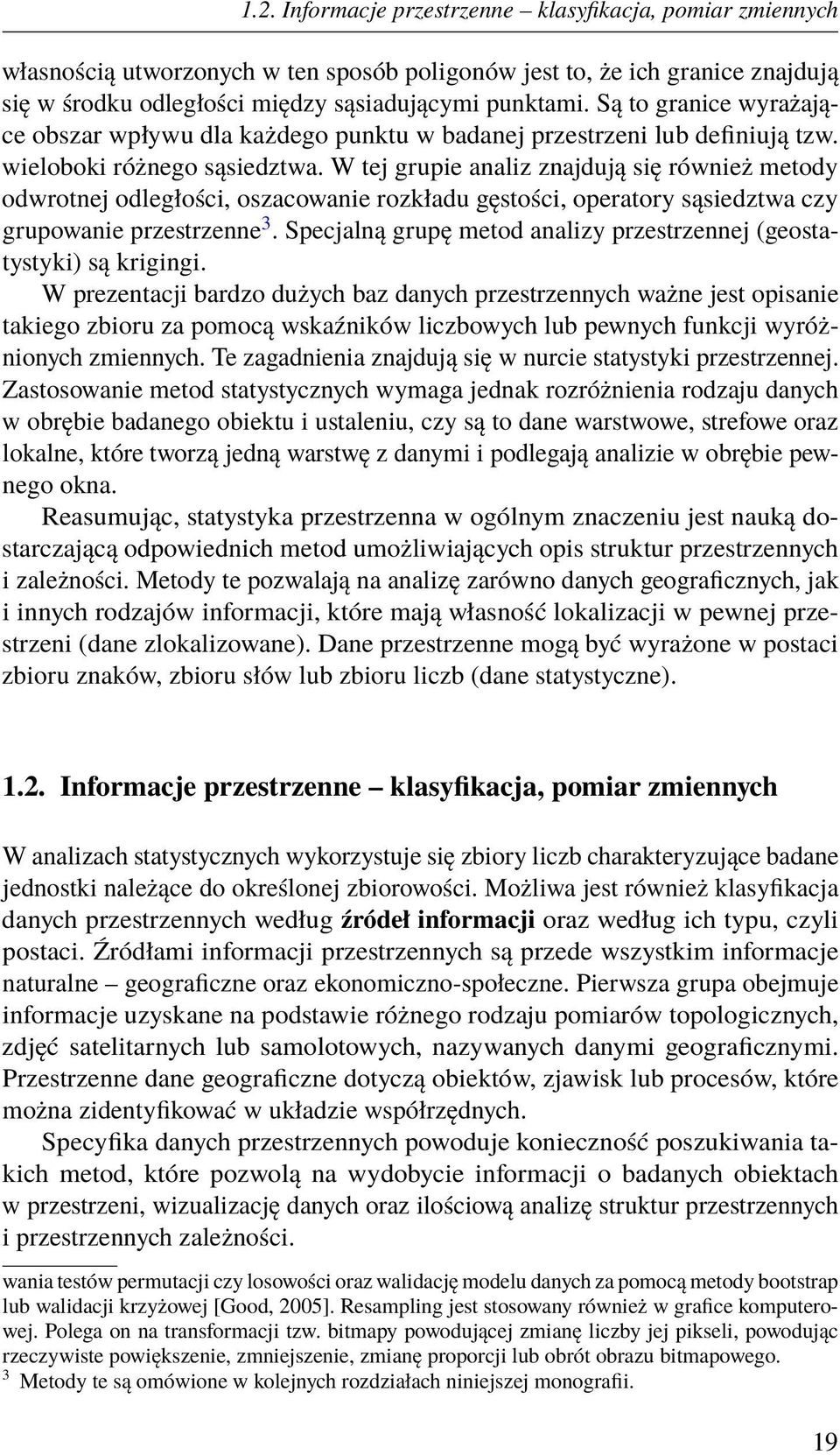 1.2. Informacje przestrzenne – klasyfikacja, pomiar zmiennych

własnością utworzonych w ten sposób poligonów jest to, że ich granice znajdują się w środku odległości między sąsiadującymi punktami. Są to granice wyrażające obszar wpływu dla każdego punktu w badanej przestrzeni lub definiują tzw. wieloboki różnego sąsiedztwa. W tej grupie analiz znajdują się również metody odwrotnej odległości, oszacowanie rozkładu gęstości, operatory sąsiedztwa czy grupowanie przestrzenne$^3$. Specjalną grupę metod analizy przestrzennej (geostatystyki) są krigingi.

W prezentacji bardzo dużych baz danych przestrzennych ważne jest opisanie takiego zbioru za pomocą wskaźników liczbowych lub pewnych funkcji wyróżnionych zmiennych. Te zagadnienia znajdują się w nurcie statystyki przestrzennej. Zastosowanie metod statystycznych wymaga jednak rozróżnienia rodzaju danych w obrębie badanego obiektu i ustaleniu, czy są to dane warstwowe, strefowe oraz lokalne, które tworzą jedną warstwę z danymi i podlegają analizie w obrębie pewnego okna.

Reasumując, statystyka przestrzenna w ogólnym znaczeniu jest nauką dostarczającą odpowiednich metod umożliwiających opis struktur przestrzennych i zależności. Metody te pozwalają na analizę zarówno danych geograficznych, jak i innych rodzajów informacji, które mają własność lokalizacji w pewnej przestrzeni (dane zlokalizowane). Dane przestrzenne mogą być wyrażone w postaci zbioru znaków, zbioru słów lub zbioru liczb (dane statystyczne).

1.2. Informacje przestrzenne – klasyfikacja, pomiar zmiennych

W analizach statystycznych wykorzystuje się zbiory liczb charakteryzujące badane jednostki należące do określonej zbiorowości. Możliwa jest również klasyfikacja danych przestrzennych według źródeł informacji oraz według ich typu, czyli postaci. Źródłami informacji przestrzennych są przede wszystkim informacje naturalne – geograficzne oraz ekonomiczno-społeczne. Pierwsza grupa obejmuje informacje uzyskane na podstawie różnego rodzaju pomiarów topologicznych, zdjęć satelitarnych lub samolotowych, nazywanych danymi geograficznymi. Przestrzenne dane geograficzne dotyczą obiektów, zjawisk lub procesów, które można zidentyfikować w układzie współrzędnych.

Specyfika danych przestrzennych powoduje konieczność poszukiwania takich metod, które pozwolą na wydobycie informacji o badanych obiektach w przestrzeni, wizualizację danych oraz ilościową analizę struktur przestrzennych i przestrzennych zależności.

wania testów permutacji czy losowości oraz walidację modelu danych za pomocą metody bootstrap lub walidacji krzyżowej [Good, 2005]. Resampling jest stosowany również w grafice komputerowej. Polega on na transformacji tzw. bitmapy powodującej zmianę liczby jej pikseli, powodując rzeczywiste powiększenie, zmniejszenie, zmianę proporcji lub obrót obrazu bitmapowego.
$^3$ Metody te są omówione w kolejnych rozdziałach niniejszej monografii.

19